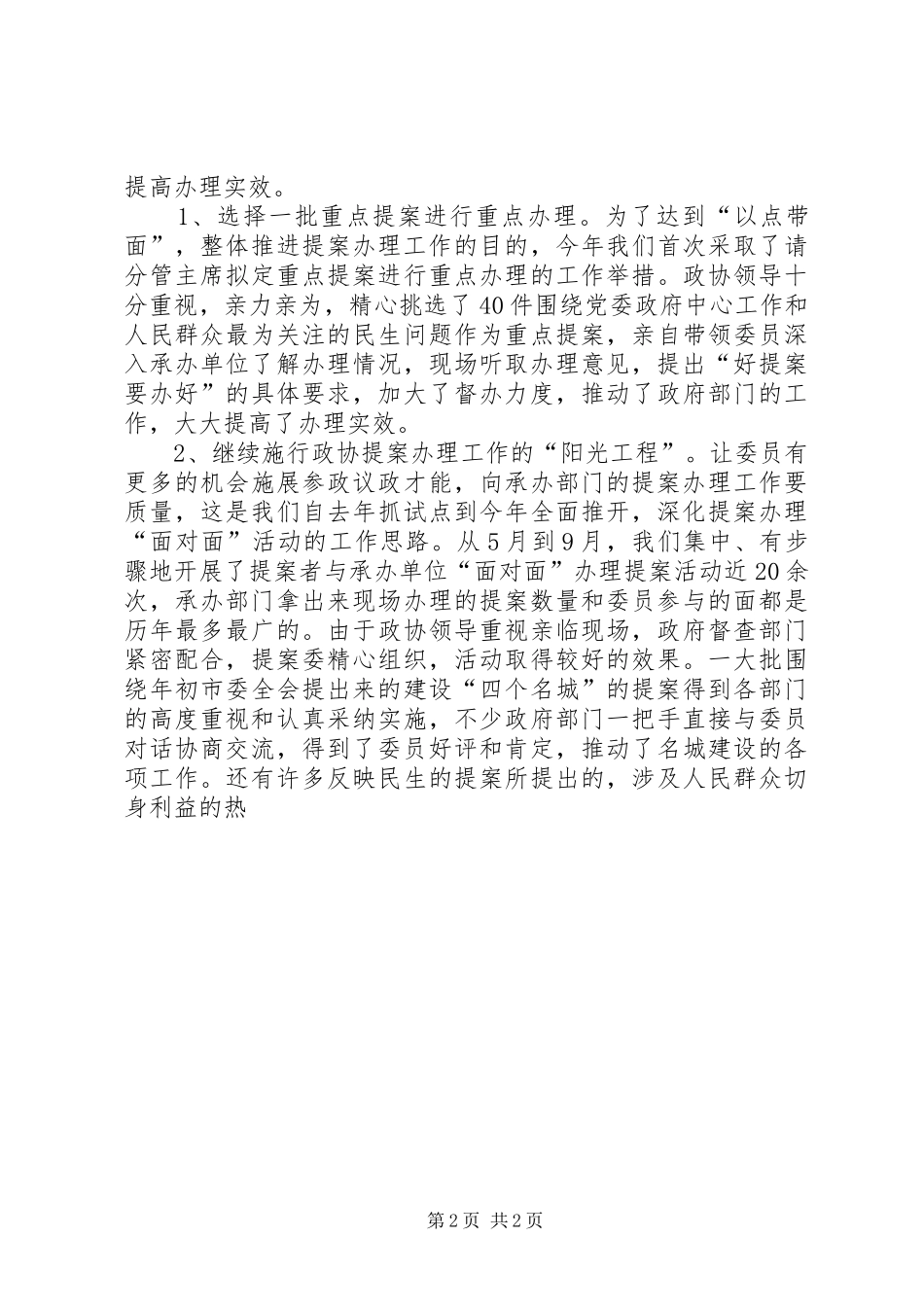 提高办理实效。

1、选择一批重点提案进行重点办理。为了达到“以点带面”，整体推进提案办理工作的目的，今年我们首次采取了请分管主席拟定重点提案进行重点办理的工作举措。政协领导十分重视，亲力亲为，精心挑选了40件围绕党委政府中心工作和人民群众最为关注的民生问题作为重点提案，亲自带领委员深入承办单位了解办理情况，现场听取办理意见，提出“好提案要办好”的具体要求，加大了督办力度，推动了政府部门的工作，大大提高了办理实效。

2、继续施行政协提案办理工作的“阳光工程”。让委员有更多的机会施展参政议政才能，向承办部门的提案办理工作要质量，这是我们自去年抓试点到今年全面推开，深化提案办理“面对面”活动的工作思路。从5月到9月，我们集中、有步骤地开展了提案者与承办单位“面对面”办理提案活动近20余次，承办部门拿出来现场办理的提案数量和委员参与的面都是历年最多最广的。由于政协领导重视亲临现场，政府督查部门紧密配合，提案委精心组织，活动取得较好的效果。一大批围绕年初市委全会提出来的建设“四个名城”的提案得到各部门的高度重视和认真采纳实施，不少政府部门一把手直接与委员对话协商交流，得到了委员好评和肯定，推动了名城建设的各项工作。还有许多反映民生的提案所提出的，涉及人民群众切身利益的热

第2页 共2页